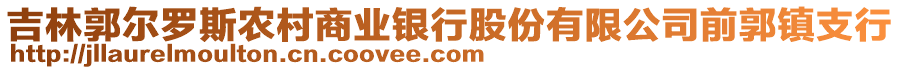 吉林郭尔罗斯农村商业银行股份有限公司前郭镇支行
http://jllaurelmoulton.cn.coovee.com